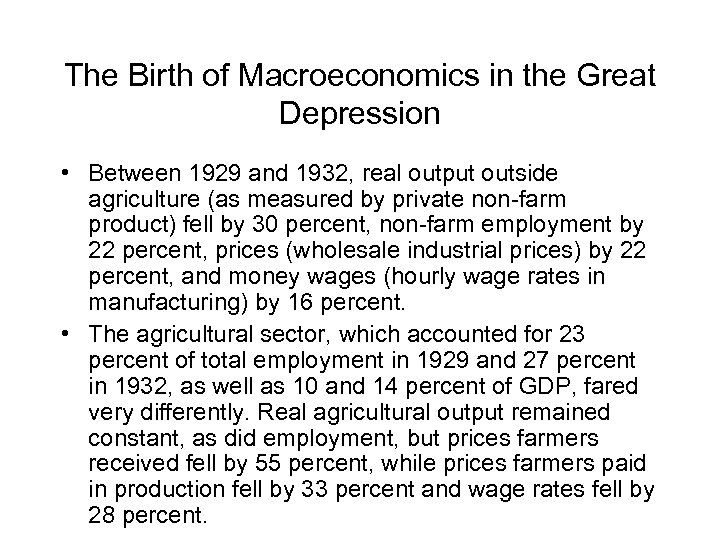 The Birth of Macroeconomics in the Great Depression

• Between 1929 and 1932, real output outside agriculture (as measured by private non-farm product) fell by 30 percent, non-farm employment by 22 percent, prices (wholesale industrial prices) by 22 percent, and money wages (hourly wage rates in manufacturing) by 16 percent.

• The agricultural sector, which accounted for 23 percent of total employment in 1929 and 27 percent in 1932, as well as 10 and 14 percent of GDP, fared very differently. Real agricultural output remained constant, as did employment, but prices farmers received fell by 55 percent, while prices farmers paid in production fell by 33 percent and wage rates fell by 28 percent.